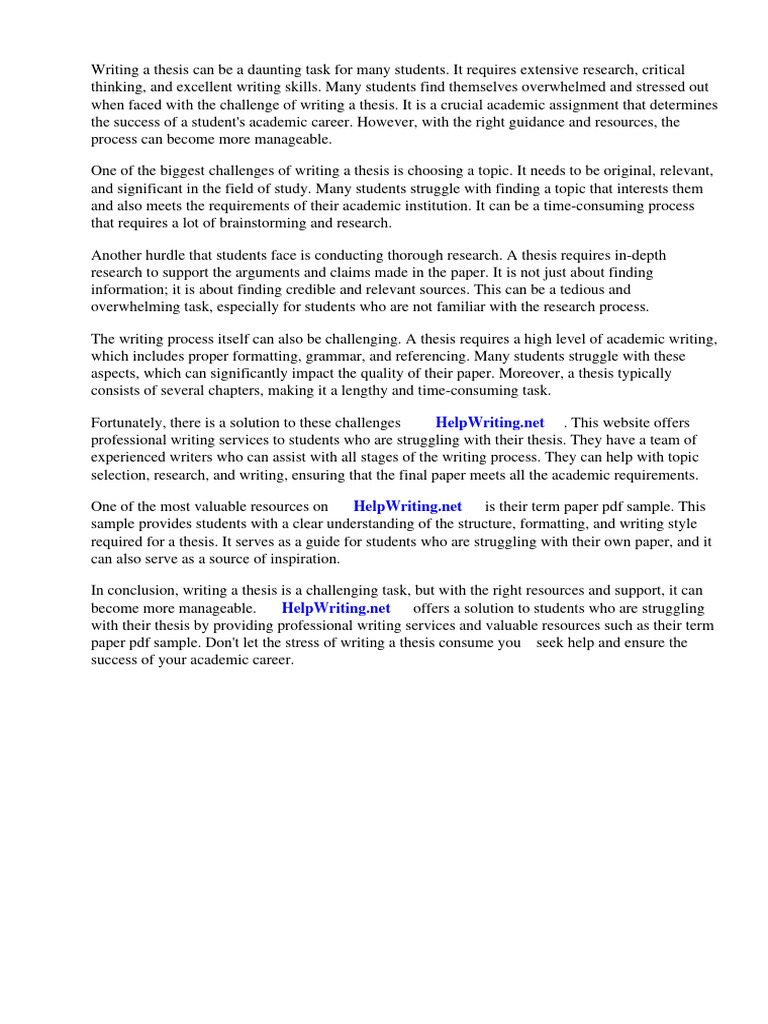 Writing a thesis can be a daunting task for many students. It requires extensive research, critical thinking, and excellent writing skills. Many students find themselves overwhelmed and stressed out when faced with the challenge of writing a thesis. It is a crucial academic assignment that determines the success of a student's academic career. However, with the right guidance and resources, the process can become more manageable.

One of the biggest challenges of writing a thesis is choosing a topic. It needs to be original, relevant, and significant in the field of study. Many students struggle with finding a topic that interests them and also meets the requirements of their academic institution. It can be a time-consuming process that requires a lot of brainstorming and research.

Another hurdle that students face is conducting thorough research. A thesis requires in-depth research to support the arguments and claims made in the paper. It is not just about finding information; it is about finding credible and relevant sources. This can be a tedious and overwhelming task, especially for students who are not familiar with the research process.

The writing process itself can also be challenging. A thesis requires a high level of academic writing, which includes proper formatting, grammar, and referencing. Many students struggle with these aspects, which can significantly impact the quality of their paper. Moreover, a thesis typically consists of several chapters, making it a lengthy and time-consuming task.

Fortunately, there is a solution to these challenges HelpWriting.net . This website offers professional writing services to students who are struggling with their thesis. They have a team of experienced writers who can assist with all stages of the writing process. They can help with topic selection, research, and writing, ensuring that the final paper meets all the academic requirements.

One of the most valuable resources on HelpWriting.net is their term paper pdf sample. This sample provides students with a clear understanding of the structure, formatting, and writing style required for a thesis. It serves as a guide for students who are struggling with their own paper, and it can also serve as a source of inspiration.

In conclusion, writing a thesis is a challenging task, but with the right resources and support, it can become more manageable. HelpWriting.net offers a solution to students who are struggling with their thesis by providing professional writing services and valuable resources such as their term paper pdf sample. Don't let the stress of writing a thesis consume you seek help and ensure the success of your academic career.